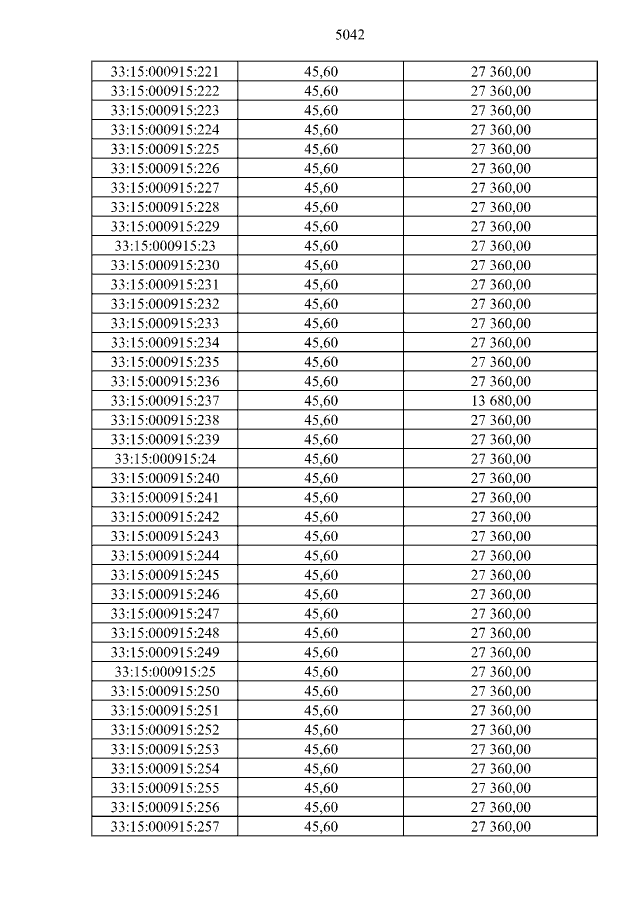 5042

| 33:15:000915:221 | 45,60 | 27 360,00 |
|---|---|---|
| 33:15:000915:222 | 45,60 | 27 360,00 |
| 33:15:000915:223 | 45,60 | 27 360,00 |
| 33:15:000915:224 | 45,60 | 27 360,00 |
| 33:15:000915:225 | 45,60 | 27 360,00 |
| 33:15:000915:226 | 45,60 | 27 360,00 |
| 33:15:000915:227 | 45,60 | 27 360,00 |
| 33:15:000915:228 | 45,60 | 27 360,00 |
| 33:15:000915:229 | 45,60 | 27 360,00 |
| 33:15:000915:23 | 45,60 | 27 360,00 |
| 33:15:000915:230 | 45,60 | 27 360,00 |
| 33:15:000915:231 | 45,60 | 27 360,00 |
| 33:15:000915:232 | 45,60 | 27 360,00 |
| 33:15:000915:233 | 45,60 | 27 360,00 |
| 33:15:000915:234 | 45,60 | 27 360,00 |
| 33:15:000915:235 | 45,60 | 27 360,00 |
| 33:15:000915:236 | 45,60 | 27 360,00 |
| 33:15:000915:237 | 45,60 | 13 680,00 |
| 33:15:000915:238 | 45,60 | 27 360,00 |
| 33:15:000915:239 | 45,60 | 27 360,00 |
| 33:15:000915:24 | 45,60 | 27 360,00 |
| 33:15:000915:240 | 45,60 | 27 360,00 |
| 33:15:000915:241 | 45,60 | 27 360,00 |
| 33:15:000915:242 | 45,60 | 27 360,00 |
| 33:15:000915:243 | 45,60 | 27 360,00 |
| 33:15:000915:244 | 45,60 | 27 360,00 |
| 33:15:000915:245 | 45,60 | 27 360,00 |
| 33:15:000915:246 | 45,60 | 27 360,00 |
| 33:15:000915:247 | 45,60 | 27 360,00 |
| 33:15:000915:248 | 45,60 | 27 360,00 |
| 33:15:000915:249 | 45,60 | 27 360,00 |
| 33:15:000915:25 | 45,60 | 27 360,00 |
| 33:15:000915:250 | 45,60 | 27 360,00 |
| 33:15:000915:251 | 45,60 | 27 360,00 |
| 33:15:000915:252 | 45,60 | 27 360,00 |
| 33:15:000915:253 | 45,60 | 27 360,00 |
| 33:15:000915:254 | 45,60 | 27 360,00 |
| 33:15:000915:255 | 45,60 | 27 360,00 |
| 33:15:000915:256 | 45,60 | 27 360,00 |
| 33:15:000915:257 | 45,60 | 27 360,00 |